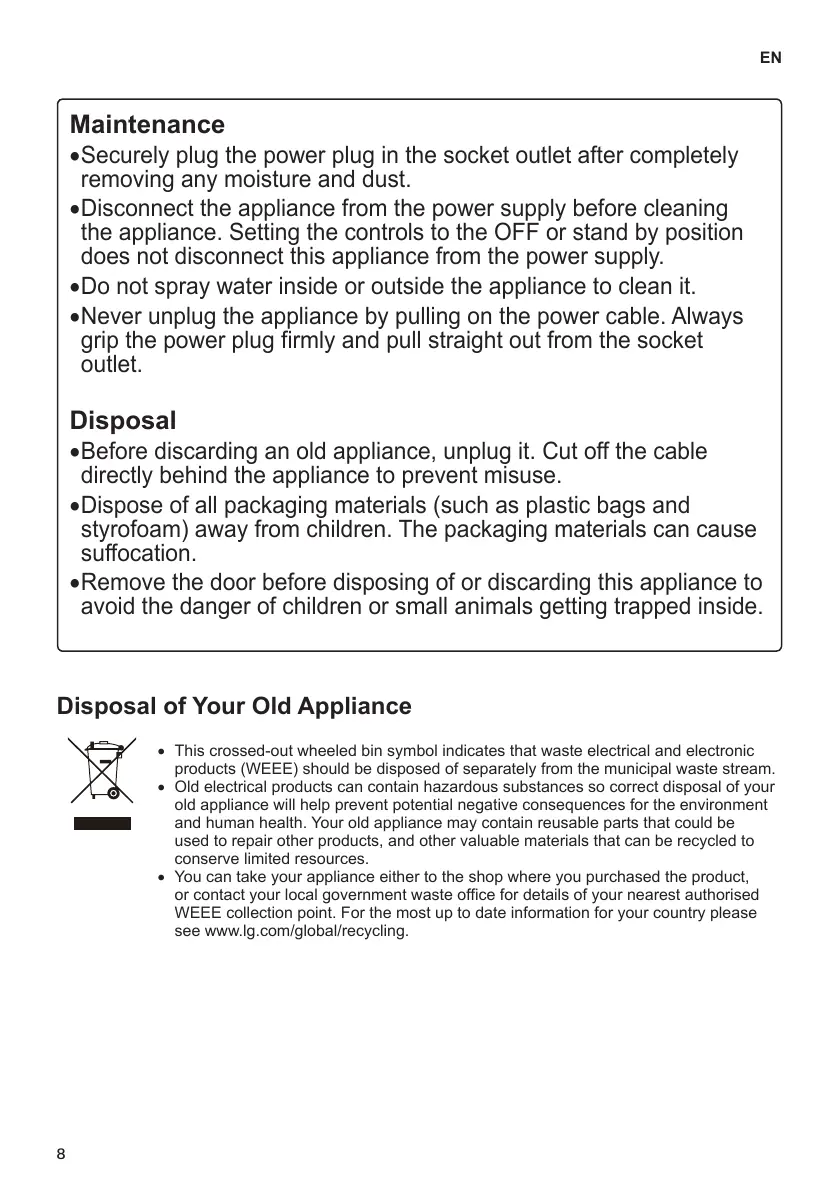 EN

Maintenance

•Securely plug the power plug in the socket outlet after completely removing any moisture and dust.

•Disconnect the appliance from the power supply before cleaning the appliance. Setting the controls to the OFF or stand by position does not disconnect this appliance from the power supply.

•Do not spray water inside or outside the appliance to clean it.

•Never unplug the appliance by pulling on the power cable. Always grip the power plug firmly and pull straight out from the socket outlet.

Disposal

•Before discarding an old appliance, unplug it. Cut off the cable directly behind the appliance to prevent misuse.

•Dispose of all packaging materials (such as plastic bags and styrofoam) away from children. The packaging materials can cause suffocation.

•Remove the door before disposing of or discarding this appliance to avoid the danger of children or small animals getting trapped inside.

Disposal of Your Old Appliance

• This crossed-out wheeled bin symbol indicates that waste electrical and electronic products (WEEE) should be disposed of separately from the municipal waste stream.

• Old electrical products can contain hazardous substances so correct disposal of your old appliance will help prevent potential negative consequences for the environment and human health. Your old appliance may contain reusable parts that could be used to repair other products, and other valuable materials that can be recycled to conserve limited resources.

• You can take your appliance either to the shop where you purchased the product, or contact your local government waste office for details of your nearest authorised WEEE collection point. For the most up to date information for your country please see www.lg.com/global/recycling.

8